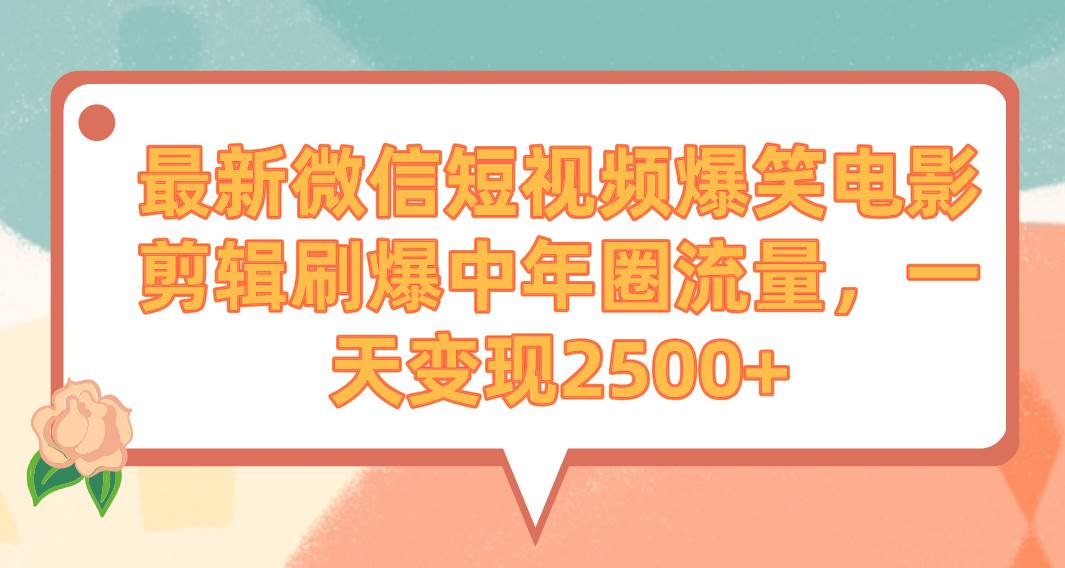 最新微信短视频爆笑电影剪辑刷爆中年圈流量，一天变现2500+